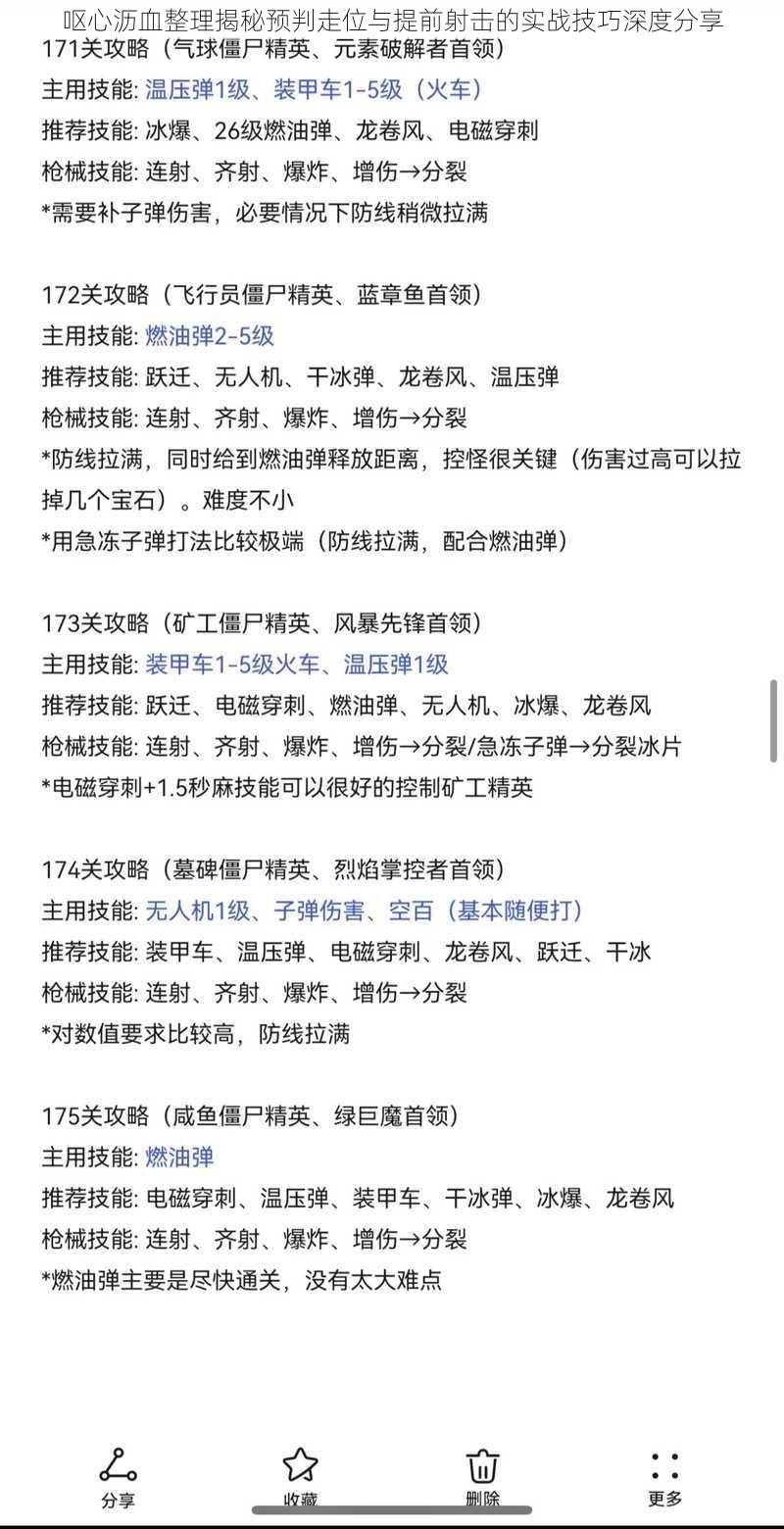 呕心沥血整理揭秘预判走位与提前射击的实战技巧深度分享

171关攻略（气球僵尸精英、元素破解者首领）
主用技能: 温压弹1级、装甲车1-5级（火车）
推荐技能: 冰爆、26级燃油弹、龙卷风、电磁穿刺
枪械技能: 连射、齐射、爆炸、增伤→分裂
*需要补子弹伤害，必要情况下防线稍微拉满

172关攻略（飞行员僵尸精英、蓝章鱼首领）
主用技能: 燃油弹2-5级
推荐技能: 跃迁、无人机、干冰弹、龙卷风、温压弹
枪械技能: 连射、齐射、爆炸、增伤→分裂
*防线拉满，同时给到燃油弹释放距离，控怪很关键（伤害过高可以拉掉几个宝石）。难度不小
*用急冻子弹打法比较极端（防线拉满，配合燃油弹）

173关攻略（矿工僵尸精英、风暴先锋首领）
主用技能: 装甲车1-5级火车、温压弹1级
推荐技能: 跃迁、电磁穿刺、燃油弹、无人机、冰爆、龙卷风
枪械技能: 连射、齐射、爆炸、增伤→分裂/急冻子弹→分裂冰片
*电磁穿刺+1.5秒麻技能可以很好的控制矿工精英

174关攻略（墓碑僵尸精英、烈焰掌控者首领）
主用技能: 无人机1级、子弹伤害、空百（基本随便打）
推荐技能: 装甲车、温压弹、电磁穿刺、龙卷风、跃迁、干冰
枪械技能: 连射、齐射、爆炸、增伤→分裂
*对数值要求比较高，防线拉满

175关攻略（咸鱼僵尸精英、绿巨魔首领）
主用技能: 燃油弹
推荐技能: 电磁穿刺、温压弹、装甲车、干冰弹、冰爆、龙卷风
枪械技能: 连射、齐射、爆炸、增伤→分裂
*燃油弹主要是尽快通关，没有太大难点

分享 收藏 删除 更多